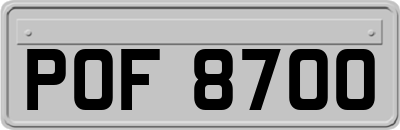 POF 8700